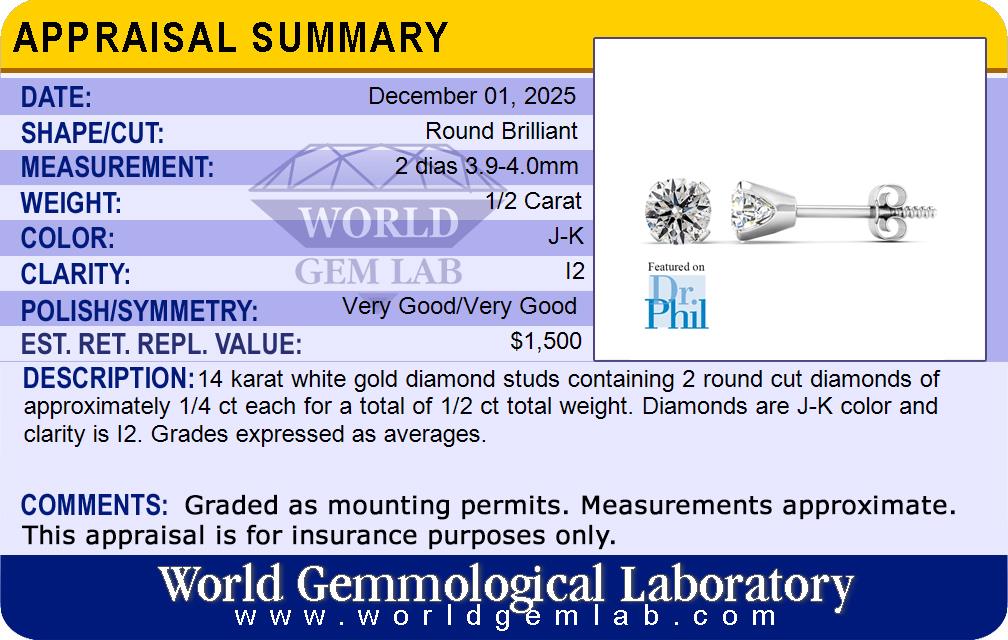 APPRAISAL SUMMARY

DATE: December 01, 2025
SHAPE/CUT: Round Brilliant
MEASUREMENT: 2 dias 3.9-4.0mm
WEIGHT: 1/2 Carat
COLOR: J-K
CLARITY: I2
POLISH/SYMMETRY: Very Good/Very Good
EST. RET. REPL. VALUE: $1,500

Featured on
Dr. Phil

DESCRIPTION: 14 karat white gold diamond studs containing 2 round cut diamonds of approximately 1/4 ct each for a total of 1/2 ct total weight. Diamonds are J-K color and clarity is I2. Grades expressed as averages.

COMMENTS: Graded as mounting permits. Measurements approximate. This appraisal is for insurance purposes only.

World Gemmological Laboratory
www.worldgemlab.com

WORLD GEM LAB